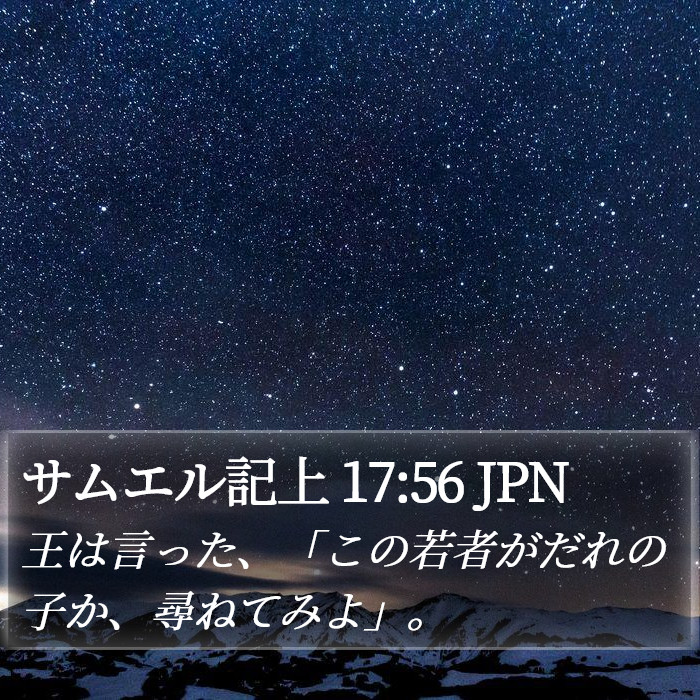 サムエル記上 17:56 JPN

王は言った、「この若者がだれの子か、尋ねてみよ」。